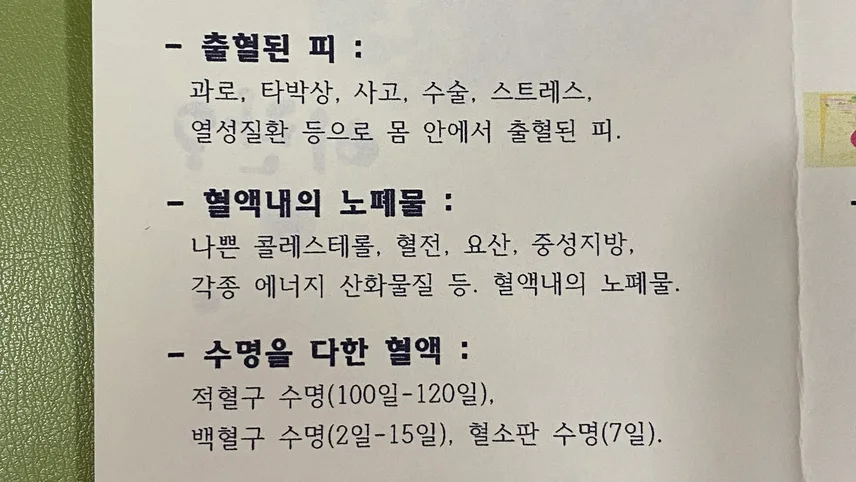 - 출혈된 피 :

과로, 타박상, 사고, 수술, 스트레스, 열성질환 등으로 몸 안에서 출혈된 피.

- 혈액내의 노폐물 :

나쁜 콜레스테롤, 혈전, 요산, 중성지방, 각종 에너지 산화물질 등. 혈액내의 노폐물.

- 수명을 다한 혈액 :

적혈구 수명(100일-120일), 백혈구 수명(2일-15일), 혈소판 수명(7일).